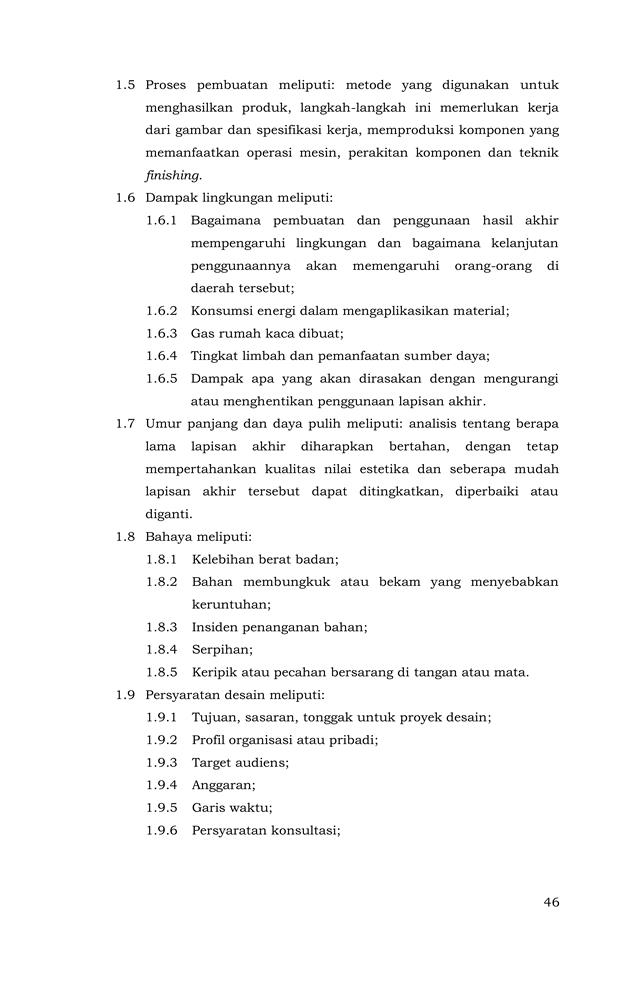 1.5 Proses pembuatan meliputi: metode yang digunakan untuk menghasilkan produk, langkah-langkah ini memerlukan kerja dari gambar dan spesifikasi kerja, memproduksi komponen yang memanfaatkan operasi mesin, perakitan komponen dan teknik finishing.

1.6 Dampak lingkungan meliputi:

1.6.1 Bagaimana pembuatan dan penggunaan hasil akhir mempengaruhi lingkungan dan bagaimana kelanjutan penggunaannya akan memengaruhi orang-orang di daerah tersebut;

1.6.2 Konsumsi energi dalam mengaplikasikan material;

1.6.3 Gas rumah kaca dibuat;

1.6.4 Tingkat limbah dan pemanfaatan sumber daya;

1.6.5 Dampak apa yang akan dirasakan dengan mengurangi atau menghentikan penggunaan lapisan akhir.

1.7 Umur panjang dan daya pulih meliputi: analisis tentang berapa lama lapisan akhir diharapkan bertahan, dengan tetap mempertahankan kualitas nilai estetika dan seberapa mudah lapisan akhir tersebut dapat ditingkatkan, diperbaiki atau diganti.

1.8 Bahaya meliputi:

1.8.1 Kelebihan berat badan;

1.8.2 Bahan membungkuk atau bekam yang menyebabkan keruntuhan;

1.8.3 Insiden penanganan bahan;

1.8.4 Serpihan;

1.8.5 Keripik atau pecahan bersarang di tangan atau mata.

1.9 Persyaratan desain meliputi:

1.9.1 Tujuan, sasaran, tonggak untuk proyek desain;

1.9.2 Profil organisasi atau pribadi;

1.9.3 Target audiens;

1.9.4 Anggaran;

1.9.5 Garis waktu;

1.9.6 Persyaratan konsultasi;

46